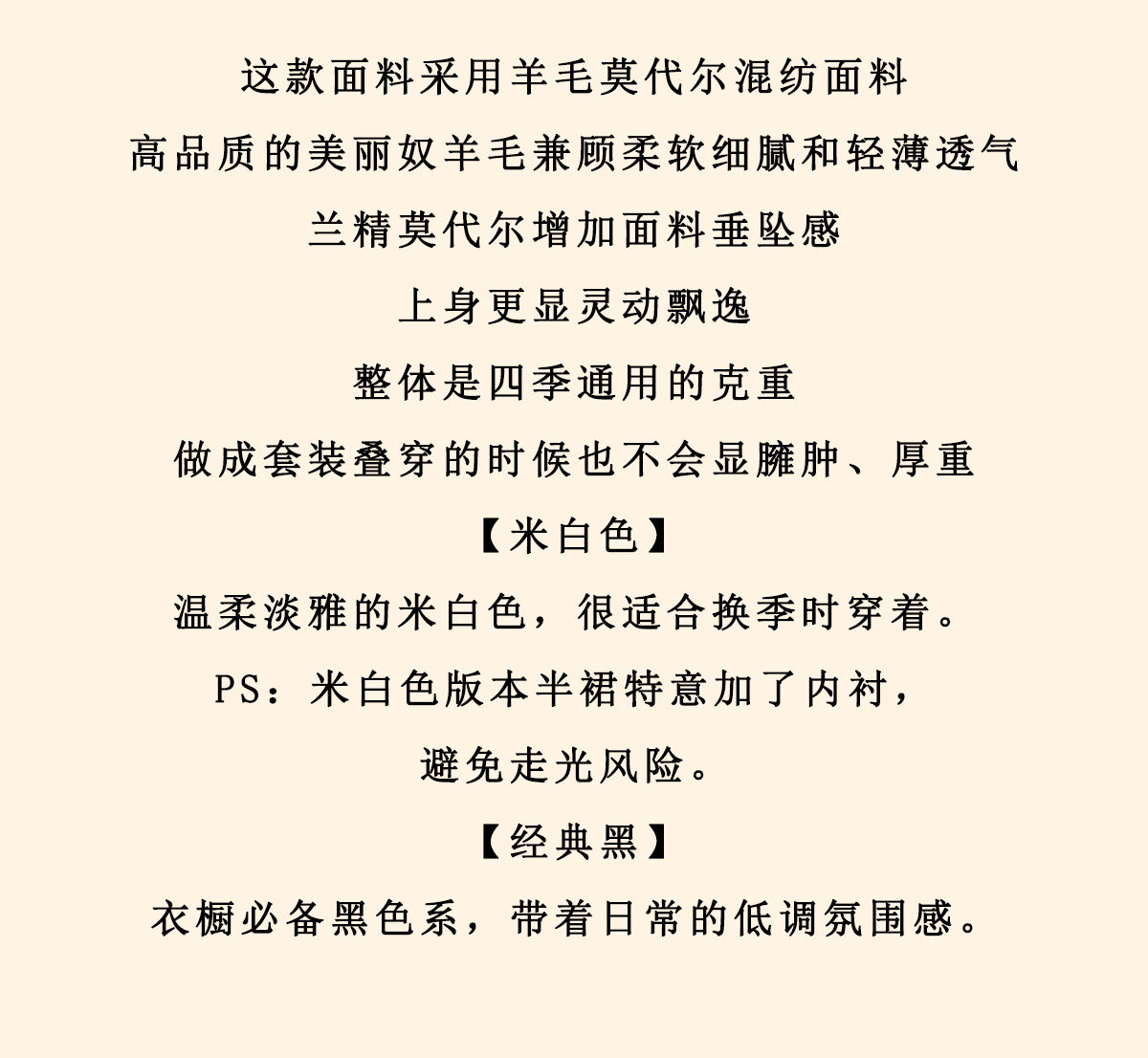 这款面料采用羊毛莫代尔混纺面料

高品质的美丽奴羊毛兼顾柔软细腻和轻薄透气

兰精莫代尔增加面料垂坠感

上身更显灵动飘逸

整体是四季通用的克重

做成套装叠穿的时候也不会显臃肿、厚重

【米白色】

温柔淡雅的米白色，很适合换季时穿着。

PS：米白色版本半裙特意加了内衬，

避免走光风险。

【经典黑】

衣橱必备黑色系，带着日常的低调氛围感。